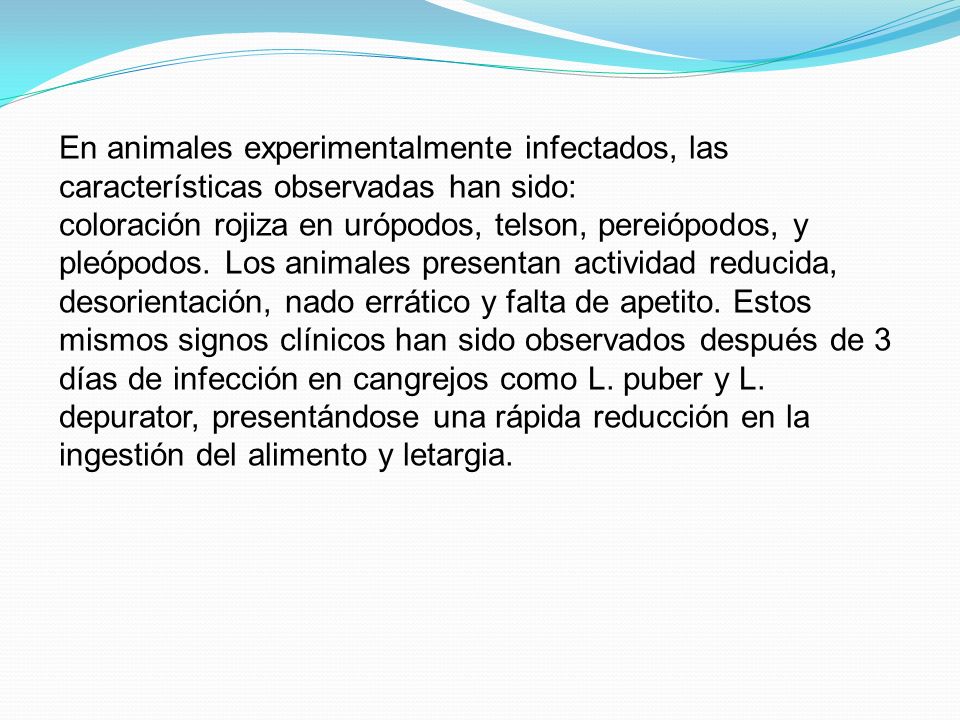 En animales experimentalmente infectados, las características observadas han sido:
coloración rojiza en urópodos, telson, pereiópodos, y pleópodos. Los animales presentan actividad reducida, desorientación, nado errático y falta de apetito. Estos mismos signos clínicos han sido observados después de 3 días de infección en cangrejos como L. puber y L. depurator, presentándose una rápida reducción en la ingestión del alimento y letargia.